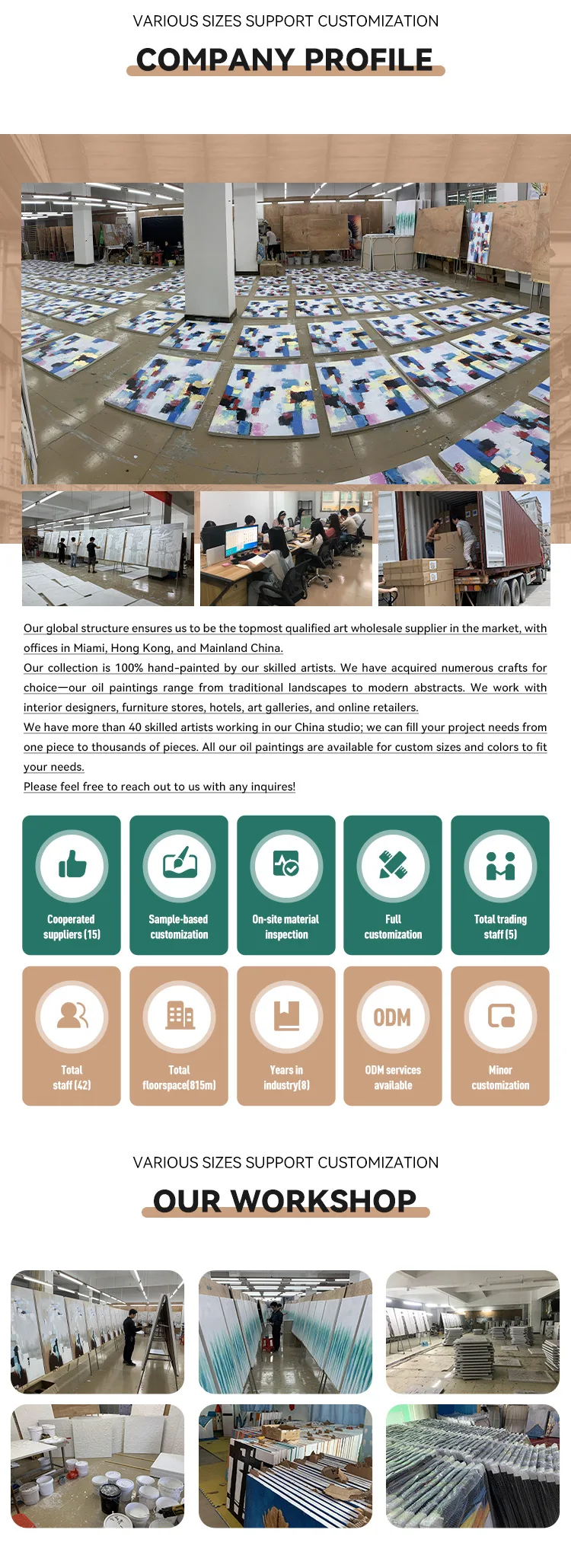 VARIOUS SIZES SUPPORT CUSTOMIZATION

COMPANY PROFILE

Our global structure ensures us to be the topmost qualified art wholesale supplier in the market, with offices in Miami, Hong Kong, and Mainland China.
Our collection is 100% hand-painted by our skilled artists. We have acquired numerous crafts for choice—our oil paintings range from traditional landscapes to modern abstracts. We work with interior designers, furniture stores, hotels, art galleries, and online retailers.
We have more than 40 skilled artists working in our China studio; we can fill your project needs from one piece to thousands of pieces. All our oil paintings are available for custom sizes and colors to fit your needs.
Please feel free to reach out to us with any inquires!

Cooperated suppliers (15)

Sample-based customization

On-site material inspection

Full customization

Total trading staff (5)

Total staff (42)

Total floorspace(815m)

Years in industry(8)

ODM

ODM services available

Minor customization

VARIOUS SIZES SUPPORT CUSTOMIZATION

OUR WORKSHOP